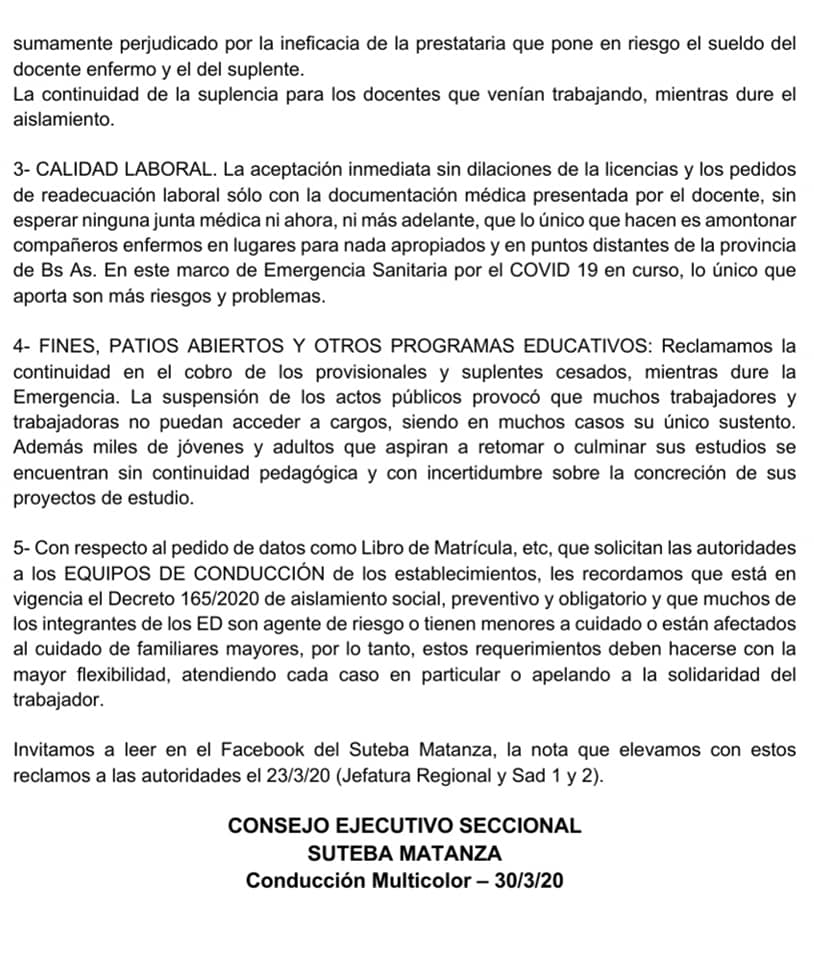 sumamente perjudicado por la ineficacia de la prestataria que pone en riesgo el sueldo del docente enfermo y el del suplente.
La continuidad de la suplencia para los docentes que venían trabajando, mientras dure el aislamiento.

3- CALIDAD LABORAL. La aceptación inmediata sin dilaciones de la licencias y los pedidos de readecuación laboral sólo con la documentación médica presentada por el docente, sin esperar ninguna junta médica ni ahora, ni más adelante, que lo único que hacen es amontonar compañeros enfermos en lugares para nada apropiados y en puntos distantes de la provincia de Bs As. En este marco de Emergencia Sanitaria por el COVID 19 en curso, lo único que aporta son más riesgos y problemas.

4- FINES, PATIOS ABIERTOS Y OTROS PROGRAMAS EDUCATIVOS: Reclamamos la continuidad en el cobro de los provisionales y suplentes cesados, mientras dure la Emergencia. La suspensión de los actos públicos provocó que muchos trabajadores y trabajadoras no puedan acceder a cargos, siendo en muchos casos su único sustento. Además miles de jóvenes y adultos que aspiran a retomar o culminar sus estudios se encuentran sin continuidad pedagógica y con incertidumbre sobre la concreción de sus proyectos de estudio.

5- Con respecto al pedido de datos como Libro de Matrícula, etc, que solicitan las autoridades a los EQUIPOS DE CONDUCCIÓN de los establecimientos, les recordamos que está en vigencia el Decreto 165/2020 de aislamiento social, preventivo y obligatorio y que muchos de los integrantes de los ED son agente de riesgo o tienen menores a cuidado o están afectados al cuidado de familiares mayores, por lo tanto, estos requerimientos deben hacerse con la mayor flexibilidad, atendiendo cada caso en particular o apelando a la solidaridad del trabajador.

Invitamos a leer en el Facebook del Suteba Matanza, la nota que elevamos con estos reclamos a las autoridades el 23/3/20 (Jefatura Regional y Sad 1 y 2).

CONSEJO EJECUTIVO SECCIONAL
SUTEBA MATANZA
Conducción Multicolor – 30/3/20